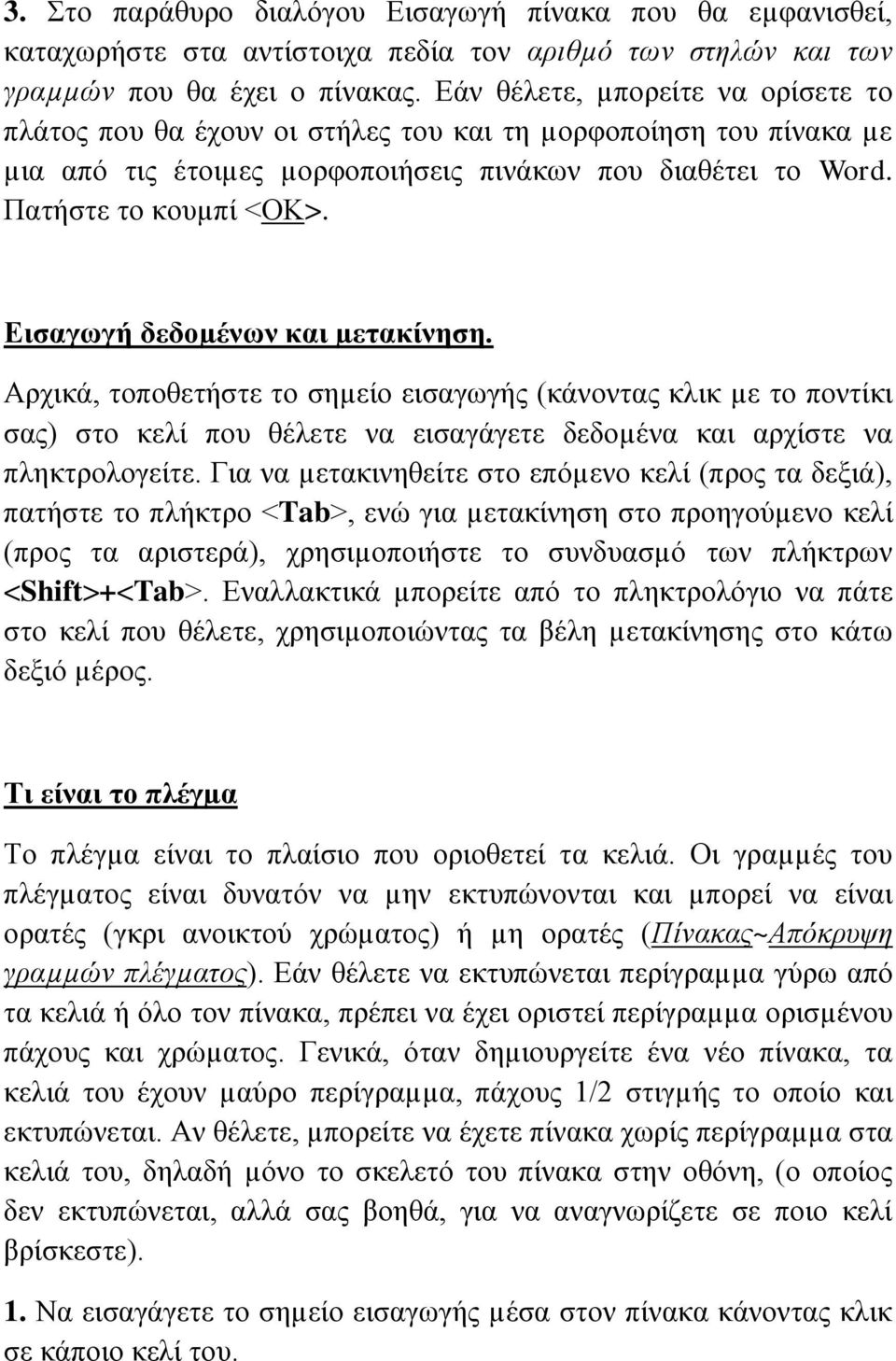 3. Στο παράθυρο διαλόγου Εισαγωγή πίνακα που θα εμφανισθεί, καταχωρήστε στα αντίστοιχα πεδία τον αριθμό των στηλών και των γραμμών που θα έχει ο πίνακας. Εάν θέλετε, μπορείτε να ορίσετε το πλάτος που θα έχουν οι στήλες του και τη μορφοποίηση του πίνακα με μια από τις έτοιμες μορφοποιήσεις πινάκων που διαθέτει το Word. Πατήστε το κουμπί <OK>.

Εισαγωγή δεδομένων και μετακίνηση.

Αρχικά, τοποθετήστε το σημείο εισαγωγής (κάνοντας κλικ με το ποντίκι σας) στο κελί που θέλετε να εισαγάγετε δεδομένα και αρχίστε να πληκτρολογείτε. Για να μετακινηθείτε στο επόμενο κελί (προς τα δεξιά), πατήστε το πλήκτρο <Tab>, ενώ για μετακίνηση στο προηγούμενο κελί (προς τα αριστερά), χρησιμοποιήστε το συνδυασμό των πλήκτρων <Shift>+<Tab>. Εναλλακτικά μπορείτε από το πληκτρολόγιο να πάτε στο κελί που θέλετε, χρησιμοποιώντας τα βέλη μετακίνησης στο κάτω δεξιό μέρος.

Τι είναι το πλέγμα

Το πλέγμα είναι το πλαίσιο που οριοθετεί τα κελιά. Οι γραμμές του πλέγματος είναι δυνατόν να μην εκτυπώνονται και μπορεί να είναι ορατές (γκρι ανοικτού χρώματος) ή μη ορατές (Πίνακας~Απόκρυψη γραμμών πλέγματος). Εάν θέλετε να εκτυπώνεται περίγραμμα γύρω από τα κελιά ή όλο τον πίνακα, πρέπει να έχει οριστεί περίγραμμα ορισμένου πάχους και χρώματος. Γενικά, όταν δημιουργείτε ένα νέο πίνακα, τα κελιά του έχουν μαύρο περίγραμμα, πάχους 1/2 στιγμής το οποίο και εκτυπώνεται. Αν θέλετε, μπορείτε να έχετε πίνακα χωρίς περίγραμμα στα κελιά του, δηλαδή μόνο το σκελετό του πίνακα στην οθόνη, (ο οποίος δεν εκτυπώνεται, αλλά σας βοηθά, για να αναγνωρίζετε σε ποιο κελί βρίσκεστε).

1. Να εισαγάγετε το σημείο εισαγωγής μέσα στον πίνακα κάνοντας κλικ σε κάποιο κελί του.